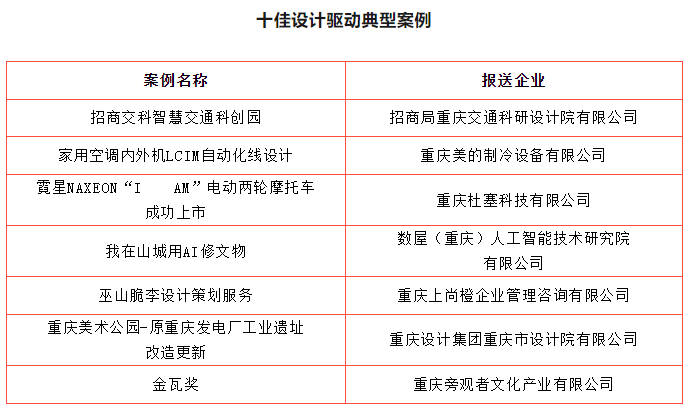 十佳设计驱动典型案例

| 案例名称 | 报送企业 |
|---|---|
| 招商交科智慧交通科创园 | 招商局重庆交通科研设计院有限公司 |
| 家用空调内外机LCIM自动化线设计 | 重庆美的制冷设备有限公司 |
| 霓星NAXEON“I AM”电动两轮摩托车成功上市 | 重庆杜塞科技有限公司 |
| 我在山城用AI修文物 | 数屋（重庆）人工智能技术研究院有限公司 |
| 巫山脆李设计策划服务 | 重庆上尚橙企业管理咨询有限公司 |
| 重庆美术公园-原重庆发电厂工业遗址改造更新 | 重庆设计集团重庆市设计院有限公司 |
| 金瓦奖 | 重庆旁观者文化产业有限公司 |